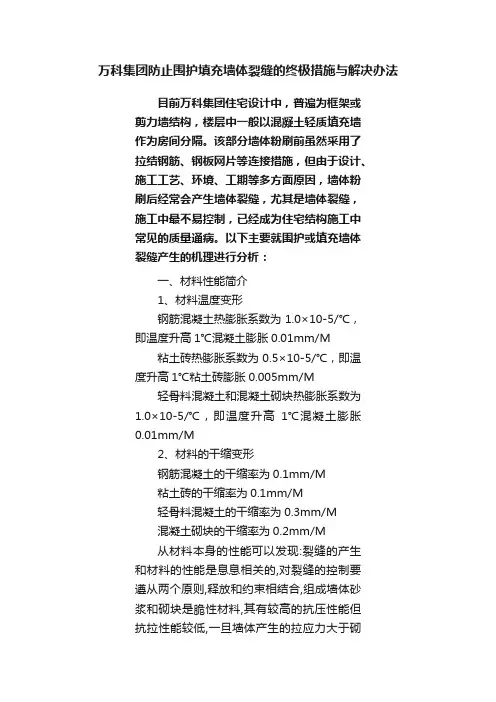 万科集团防止围护填充墙体裂缝的终极措施与解决办法

目前万科集团住宅设计中，普遍为框架或剪力墙结构，楼层中一般以混凝土轻质填充墙作为房间分隔。该部分墙体粉刷前虽然采用了拉结钢筋、钢板网片等连接措施，但由于设计、施工工艺、环境、工期等多方面原因，墙体粉刷后经常会产生墙体裂缝，尤其是墙体裂缝，施工中最不易控制，已经成为住宅结构施工中常见的质量通病。以下主要就围护或填充墙体裂缝产生的机理进行分析：

一、材料性能简介

1、材料温度变形

钢筋混凝土热膨胀系数为 1.0×10-5/℃，即温度升高 1℃混凝土膨胀 0.01mm/M

粘土砖热膨胀系数为 0.5×10-5/℃，即温度升高 1℃粘土砖膨胀 0.005mm/M

轻骨料混凝土和混凝土砌块热膨胀系数为 1.0×10-5/℃，即温度升高 1℃混凝土膨胀 0.01mm/M

2、材料的干缩变形

钢筋混凝土的干缩率为 0.1mm/M

粘土砖的干缩率为 0.1mm/M

轻骨料混凝土的干缩率为 0.3mm/M

混凝土砌块的干缩率为 0.2mm/M

从材料本身的性能可以发现:裂缝的产生和材料的性能是息息相关的,对裂缝的控制要遵从两个原则,释放和约束相结合,组成墙体砂浆和砌块是脆性材料,其有较高的抗压性能但抗拉性能较低,一旦墙体产生的拉应力大于砌